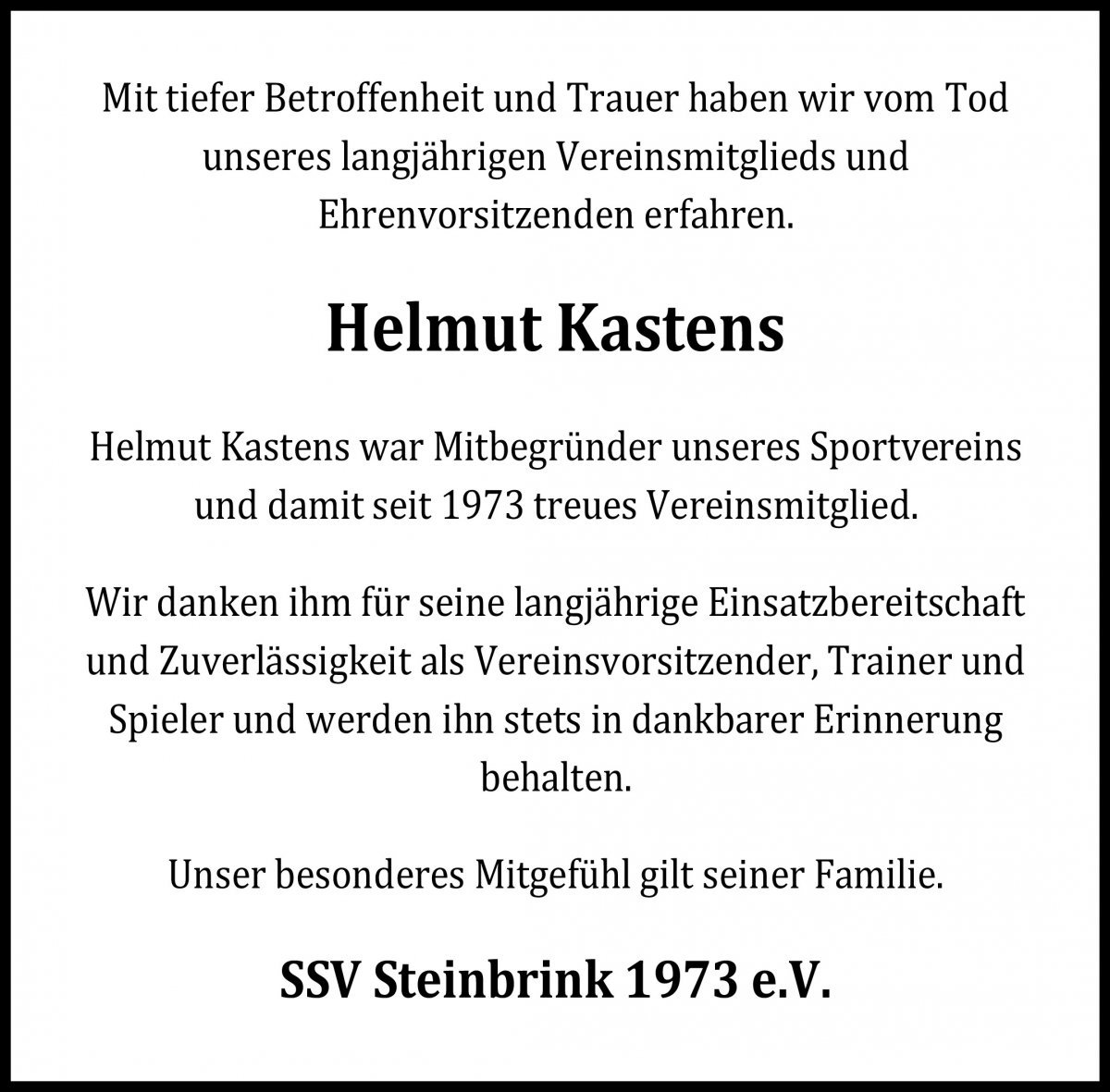 Mit tiefer Betroffenheit und Trauer haben wir vom Tod unseres langjährigen Vereinsmitglieds und Ehrenvorsitzenden erfahren.

Helmut Kastens

Helmut Kastens war Mitbegründer unseres Sportvereins und damit seit 1973 treues Vereinsmitglied.

Wir danken ihm für seine langjährige Einsatzbereitschaft und Zuverlässigkeit als Vereinsvorsitzender, Trainer und Spieler und werden ihn stets in dankbarer Erinnerung behalten.

Unser besonderes Mitgefühl gilt seiner Familie.

SSV Steinbrink 1973 e.V.